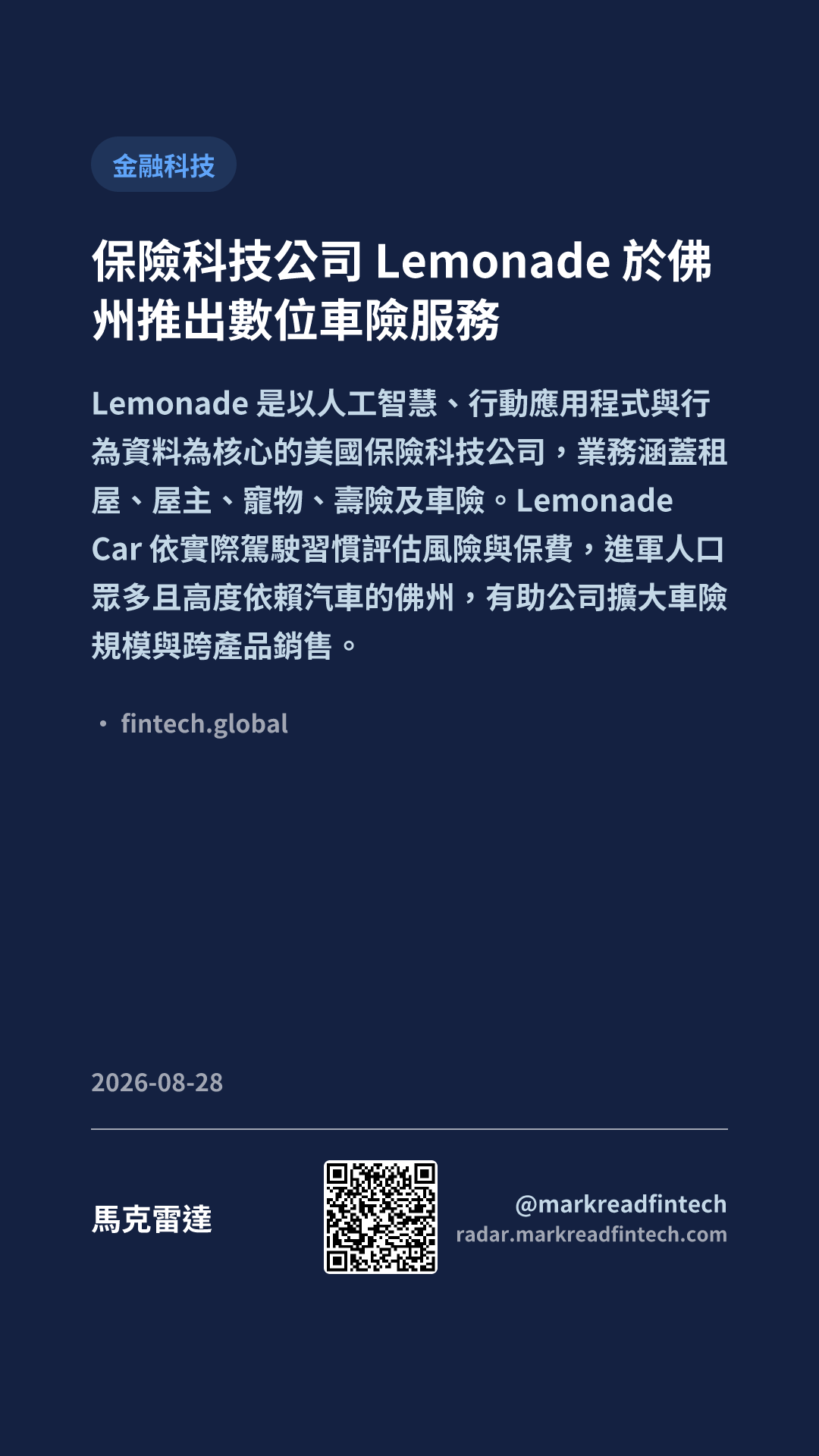 金融科技

保險科技公司 Lemonade 於佛州推出數位車險服務

Lemonade 是以人工智慧、行動應用程式與行為資料為核心的美國保險科技公司，業務涵蓋租屋、屋主、寵物、壽險及車險。Lemonade Car 依實際駕駛習慣評估風險與保費，進軍人口眾多且高度依賴汽車的佛州，有助公司擴大車險規模與跨產品銷售。

• fintech.global

2026-08-28

馬克雷達

@markreadfintech
radar.markreadfintech.com